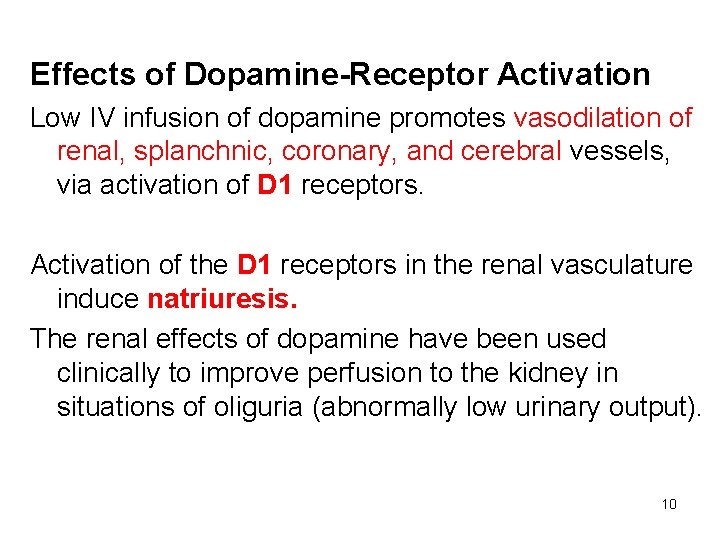 Effects of Dopamine-Receptor Activation

Low IV infusion of dopamine promotes vasodilation of renal, splanchnic, coronary, and cerebral vessels, via activation of D1 receptors.

Activation of the D1 receptors in the renal vasculature induce natriuresis.

The renal effects of dopamine have been used clinically to improve perfusion to the kidney in situations of oliguria (abnormally low urinary output).

10